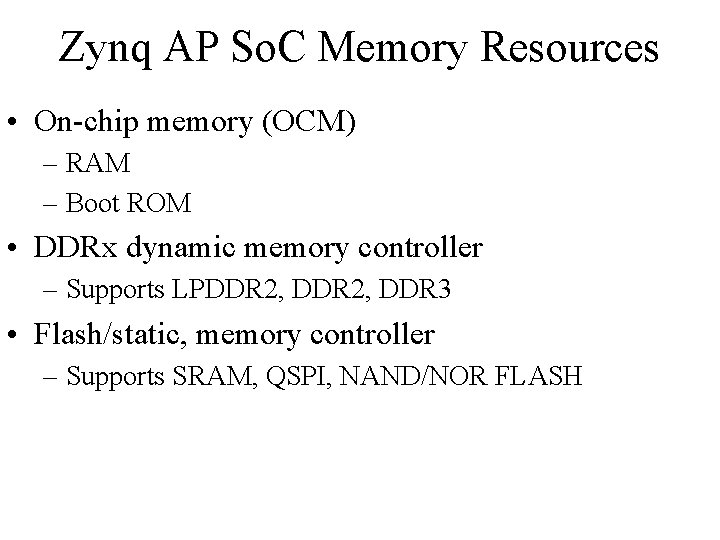 Zynq AP SoC Memory Resources

• On-chip memory (OCM)
 – RAM
 – Boot ROM
• DDRx dynamic memory controller
 – Supports LPDDR2, DDR2, DDR3
• Flash/static, memory controller
 – Supports SRAM, QSPI, NAND/NOR FLASH